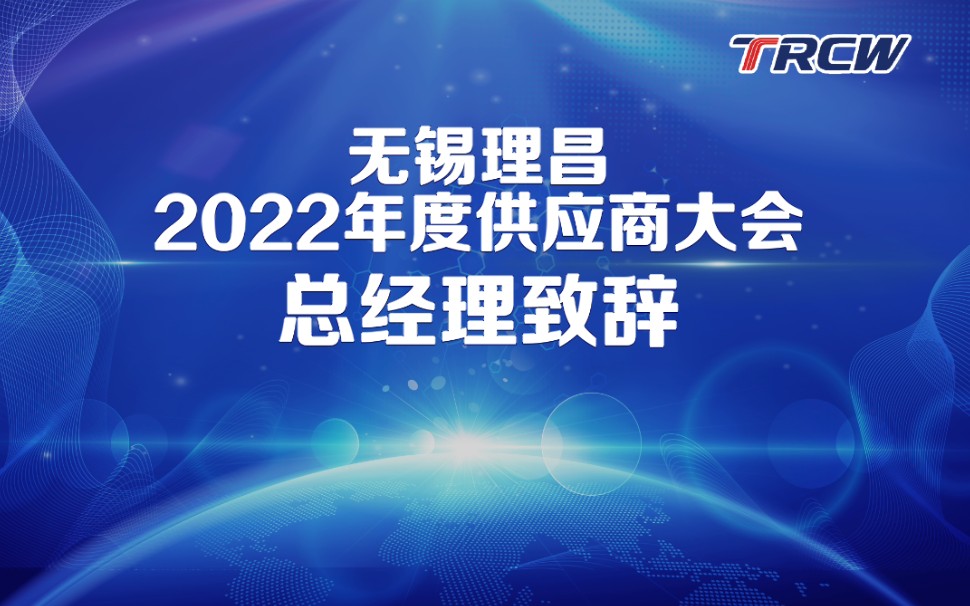 TRCW

无锡理昌
2022年度供应商大会
总经理致辞